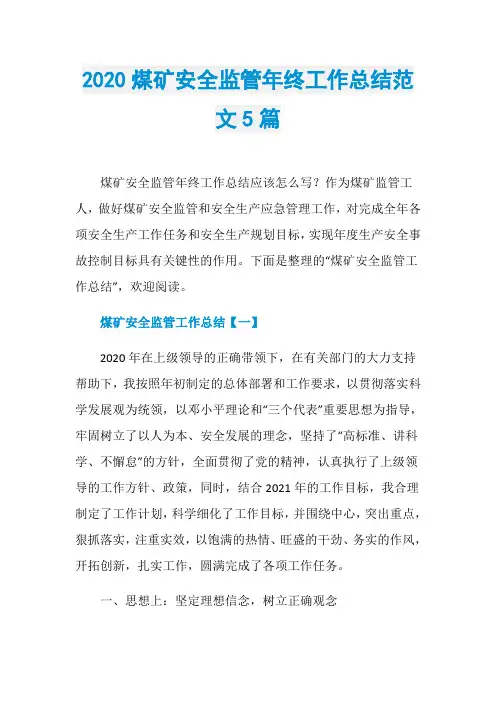 2020 煤矿安全监管年终工作总结范文 5 篇

煤矿安全监管年终工作总结应该怎么写？作为煤矿监管工人，做好煤矿安全监管和安全生产应急管理工作，对完成全年各项安全生产工作任务和安全生产规划目标，实现年度生产安全事故控制目标具有关键性的作用。下面是整理的“煤矿安全监管工作总结”，欢迎阅读。

煤矿安全监管工作总结【一】

2020 年在上级领导的正确带领下，在有关部门的大力支持帮助下，我按照年初制定的总体部署和工作要求，以贯彻落实科学发展观为统领，以邓小平理论和“三个代表”重要思想为指导，牢固树立了以人为本、安全发展的理念，坚持了“高标准、讲科学、不懈怠”的方针，全面贯彻了党的精神，认真执行了上级领导的工作方针、政策，同时，结合 2021 年的工作目标，我合理制定了工作计划，科学细化了工作目标，并围绕中心，突出重点，狠抓落实，注重实效，以饱满的热情、旺盛的干劲、务实的作风，开拓创新，扎实工作，圆满完成了各项工作任务。

一、思想上：坚定理想信念，树立正确观念